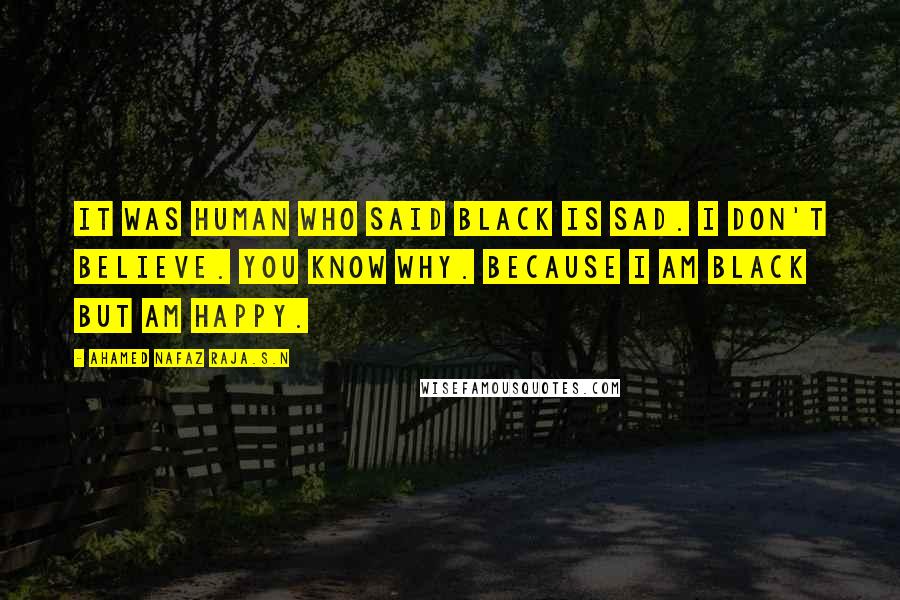 IT WAS HUMAN WHO SAID BLACK IS SAD. I DON'T BELIEVE. YOU KNOW WHY. BECAUSE I AM BLACK BUT AM HAPPY.

- AHAMED NAFAZ RAJA.S.N

WISEFAMOUSQUOTES.COM